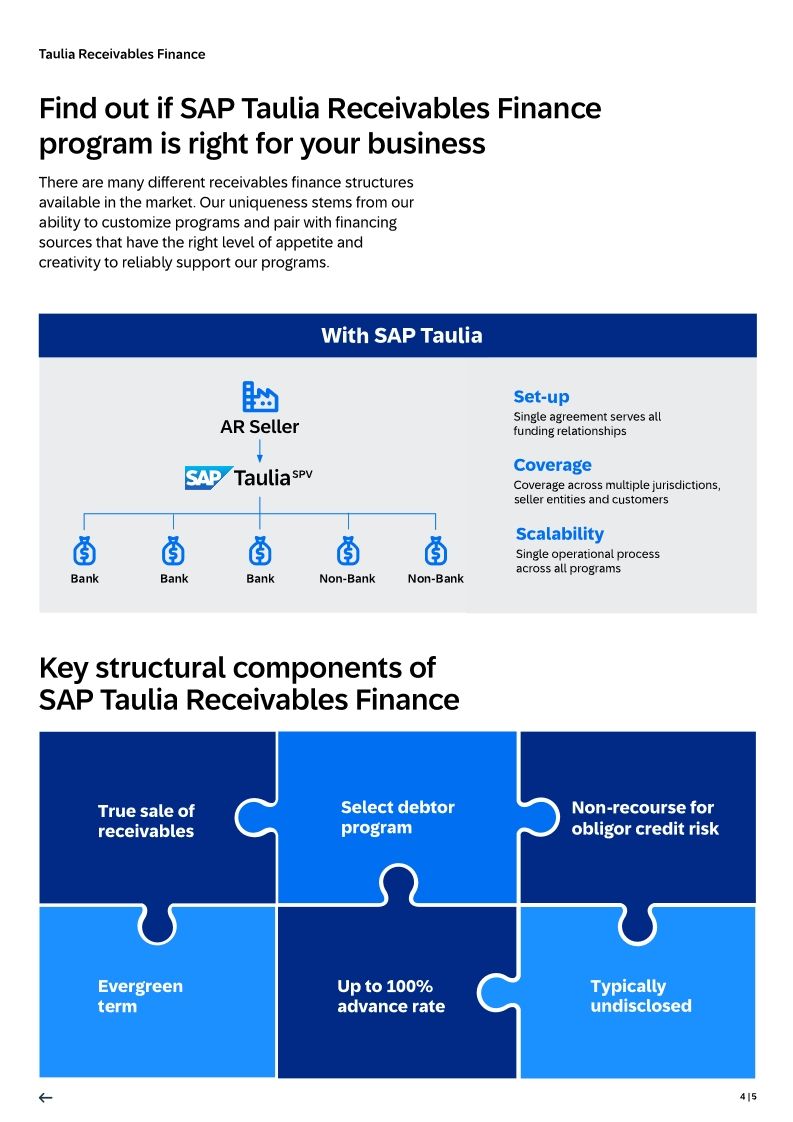 Taulia Receivables Finance

Find out if SAP Taulia Receivables Finance program is right for your business

There are many different receivables finance structures available in the market. Our uniqueness stems from our ability to customize programs and pair with financing sources that have the right level of appetite and creativity to reliably support our programs.

With SAP Taulia

AR Seller

SAP Taulia SPV

Bank

Bank

Bank

Non-Bank

Non-Bank

Set-up
Single agreement serves all funding relationships

Coverage
Coverage across multiple jurisdictions, seller entities and customers

Scalability
Single operational process across all programs

Key structural components of SAP Taulia Receivables Finance

True sale of receivables

Select debtor program

Non-recourse for obligor credit risk

Evergreen term

Up to 100% advance rate

Typically undisclosed

4 | 5